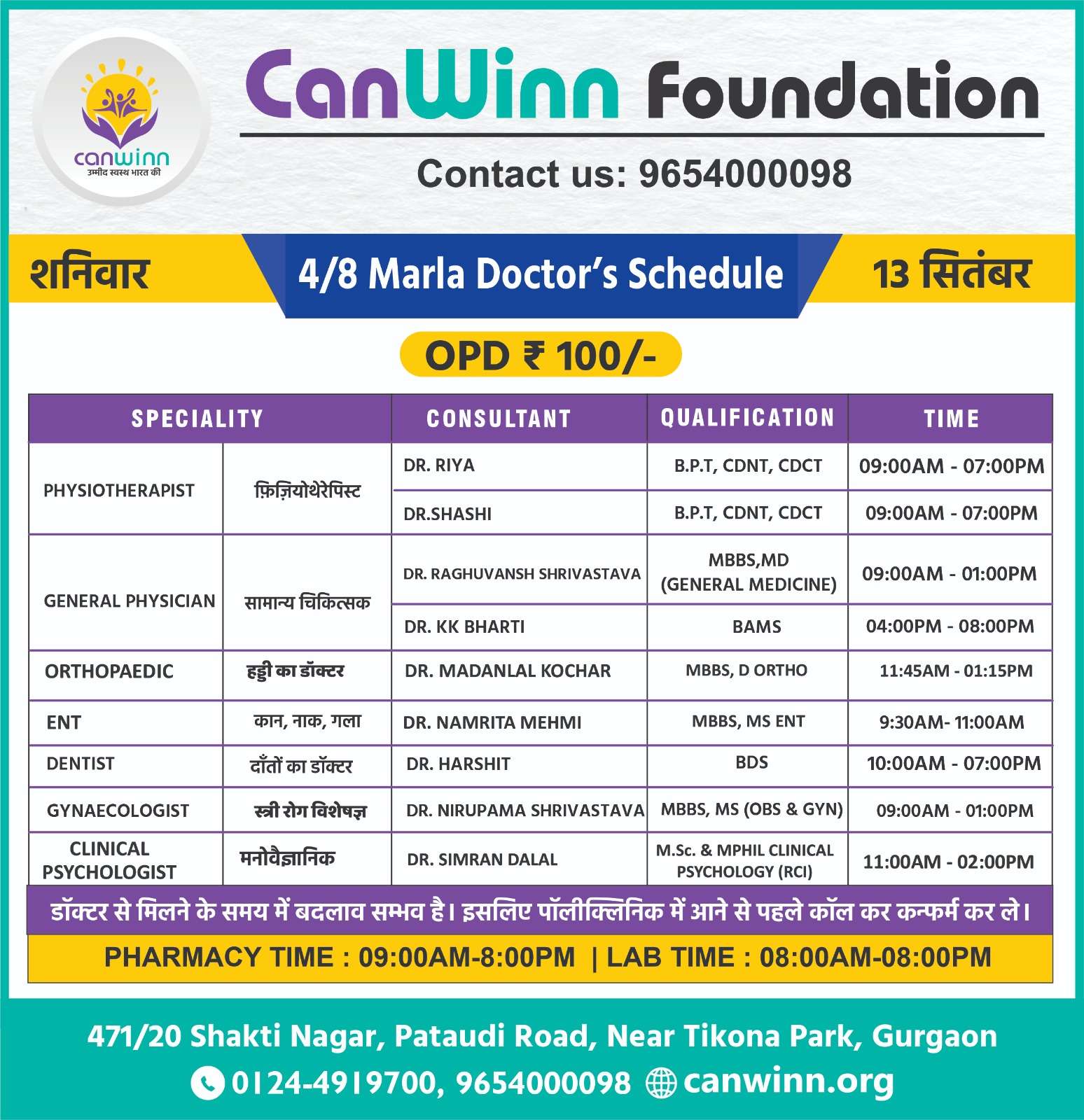 canwinn
उम्मीद स्वस्थ भारत की

CanWinn Foundation

Contact us: 9654000098

शनिवार

4/8 Marla Doctor's Schedule

13 सितंबर

OPD ₹ 100/-

| SPECIALITY | | CONSULTANT | QUALIFICATION | TIME |
|---|---|---|---|---|
| PHYSIOTHERAPIST | फ़िज़ियोथेरेपिस्ट | DR. RIYA | B.P.T, CDNT, CDCT | 09:00AM - 07:00PM |
| | | DR.SHASHI | B.P.T, CDNT, CDCT | 09:00AM - 07:00PM |
| GENERAL PHYSICIAN | सामान्य चिकित्सक | DR. RAGHUVANSH SHRIVASTAVA | MBBS,MD (GENERAL MEDICINE) | 09:00AM - 01:00PM |
| | | DR. KK BHARTI | BAMS | 04:00PM - 08:00PM |
| ORTHOPAEDIC | हड्डी का डॉक्टर | DR. MADANLAL KOCHAR | MBBS, D ORTHO | 11:45AM - 01:15PM |
| ENT | कान, नाक, गला | DR. NAMRITA MEHMI | MBBS, MS ENT | 9:30AM- 11:00AM |
| DENTIST | दाँतों का डॉक्टर | DR. HARSHIT | BDS | 10:00AM - 07:00PM |
| GYNAECOLOGIST | स्त्री रोग विशेषज्ञ | DR. NIRUPAMA SHRIVASTAVA | MBBS, MS (OBS & GYN) | 09:00AM - 01:00PM |
| CLINICAL PSYCHOLOGIST | मनोवैज्ञानिक | DR. SIMRAN DALAL | M.Sc. & MPHIL CLINICAL PSYCHOLOGY (RCI) | 11:00AM - 02:00PM |

डॉक्टर से मिलने के समय में बदलाव सम्भव है। इसलिए पॉलीक्लिनिक में आने से पहले कॉल कर कन्फर्म कर ले।

PHARMACY TIME : 09:00AM-8:00PM | LAB TIME : 08:00AM-08:00PM

471/20 Shakti Nagar, Pataudi Road, Near Tikona Park, Gurgaon
0124-4919700, 9654000098 canwinn.org